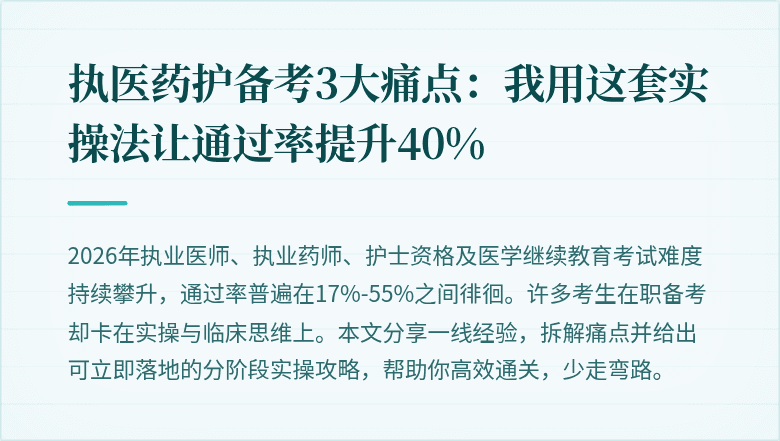 执医药护备考3大痛点：我用这套实操法让通过率提升40%

2026年执业医师、执业药师、护士资格及医学继续教育考试难度持续攀升，通过率普遍在17%-55%之间徘徊。许多考生在职备考却卡在实操与临床思维上。本文分享一线经验，拆解痛点并给出可立即落地的分阶段实操攻略，帮助你高效通关，少走弯路。